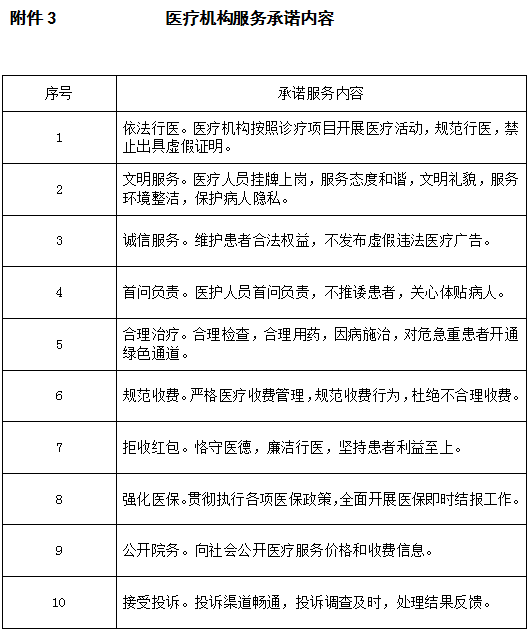 附件 3　　医疗机构服务承诺内容

| 序号 | 承诺服务内容 |
|---|---|
| 1 | 依法行医。医疗机构按照诊疗项目开展医疗活动，规范行医，禁止出具虚假证明。 |
| 2 | 文明服务。医疗人员挂牌上岗，服务态度和谐，文明礼貌，服务环境整洁，保护病人隐私。 |
| 3 | 诚信服务。维护患者合法权益，不发布虚假违法医疗广告。 |
| 4 | 首问负责。医护人员首问负责，不推诿患者，关心体贴病人。 |
| 5 | 合理治疗。合理检查，合理用药，因病施治，对危急重患者开通绿色通道。 |
| 6 | 规范收费。严格医疗收费管理，规范收费行为，杜绝不合理收费。 |
| 7 | 拒收红包。恪守医德，廉洁行医，坚持患者利益至上。 |
| 8 | 强化医保。贯彻执行各项医保政策，全面开展医保即时结报工作。 |
| 9 | 公开院务。向社会公开医疗服务价格和收费信息。 |
| 10 | 接受投诉。投诉渠道畅通，投诉调查及时，处理结果反馈。 |